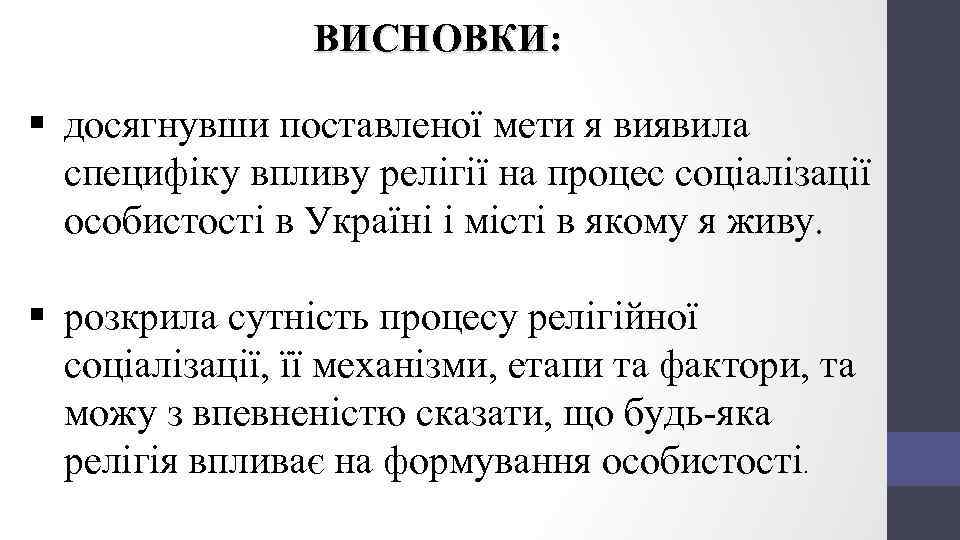 ВИСНОВКИ:

▪ досягнувши поставленої мети я виявила специфіку впливу релігії на процес соціалізації особистості в Україні і місті в якому я живу.

▪ розкрила сутність процесу релігійної соціалізації, її механізми, етапи та фактори, та можу з впевненістю сказати, що будь-яка релігія впливає на формування особистості.